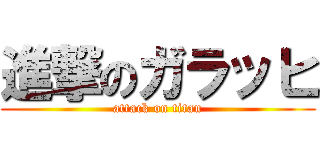 進撃のガラッヒ

attack on titan